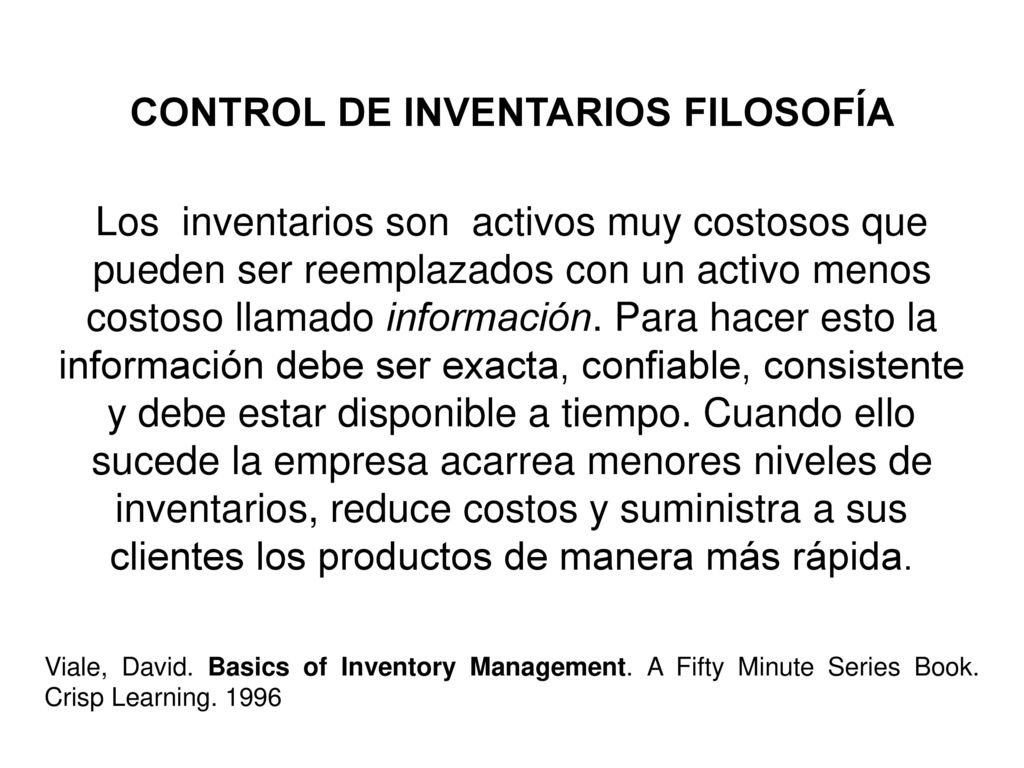 CONTROL DE INVENTARIOS FILOSOFÍA

Los inventarios son activos muy costosos que pueden ser reemplazados con un activo menos costoso llamado información. Para hacer esto la información debe ser exacta, confiable, consistente y debe estar disponible a tiempo. Cuando ello sucede la empresa acarrea menores niveles de inventarios, reduce costos y suministra a sus clientes los productos de manera más rápida.

Viale, David. Basics of Inventory Management. A Fifty Minute Series Book. Crisp Learning. 1996